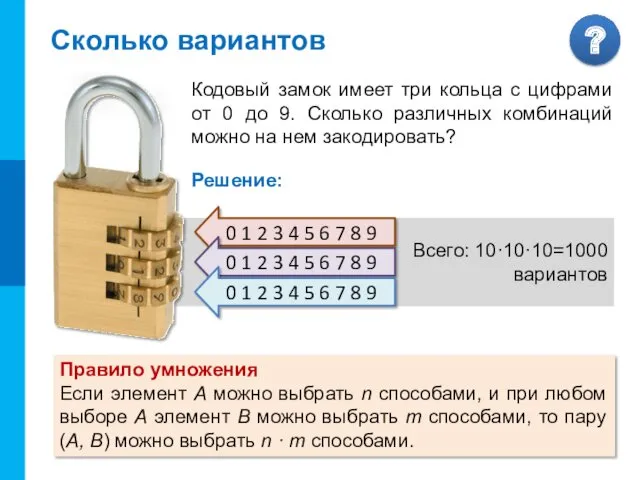 Сколько вариантов

?

Кодовый замок имеет три кольца с цифрами от 0 до 9. Сколько различных комбинаций можно на нем закодировать?

Решение:

0 1 2 3 4 5 6 7 8 9

0 1 2 3 4 5 6 7 8 9

0 1 2 3 4 5 6 7 8 9

Всего: $10 \cdot 10 \cdot 10 = 1000$ вариантов

Правило умножения
Если элемент $A$ можно выбрать $n$ способами, и при любом выборе $A$ элемент $B$ можно выбрать $m$ способами, то пару $(A, B)$ можно выбрать $n \cdot m$ способами.